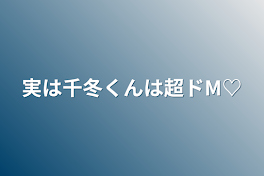 実は千冬くんは超ドM♡